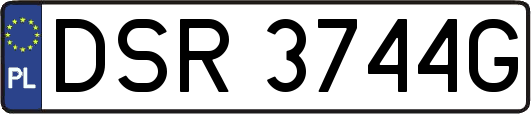 PL
DSR 3744G